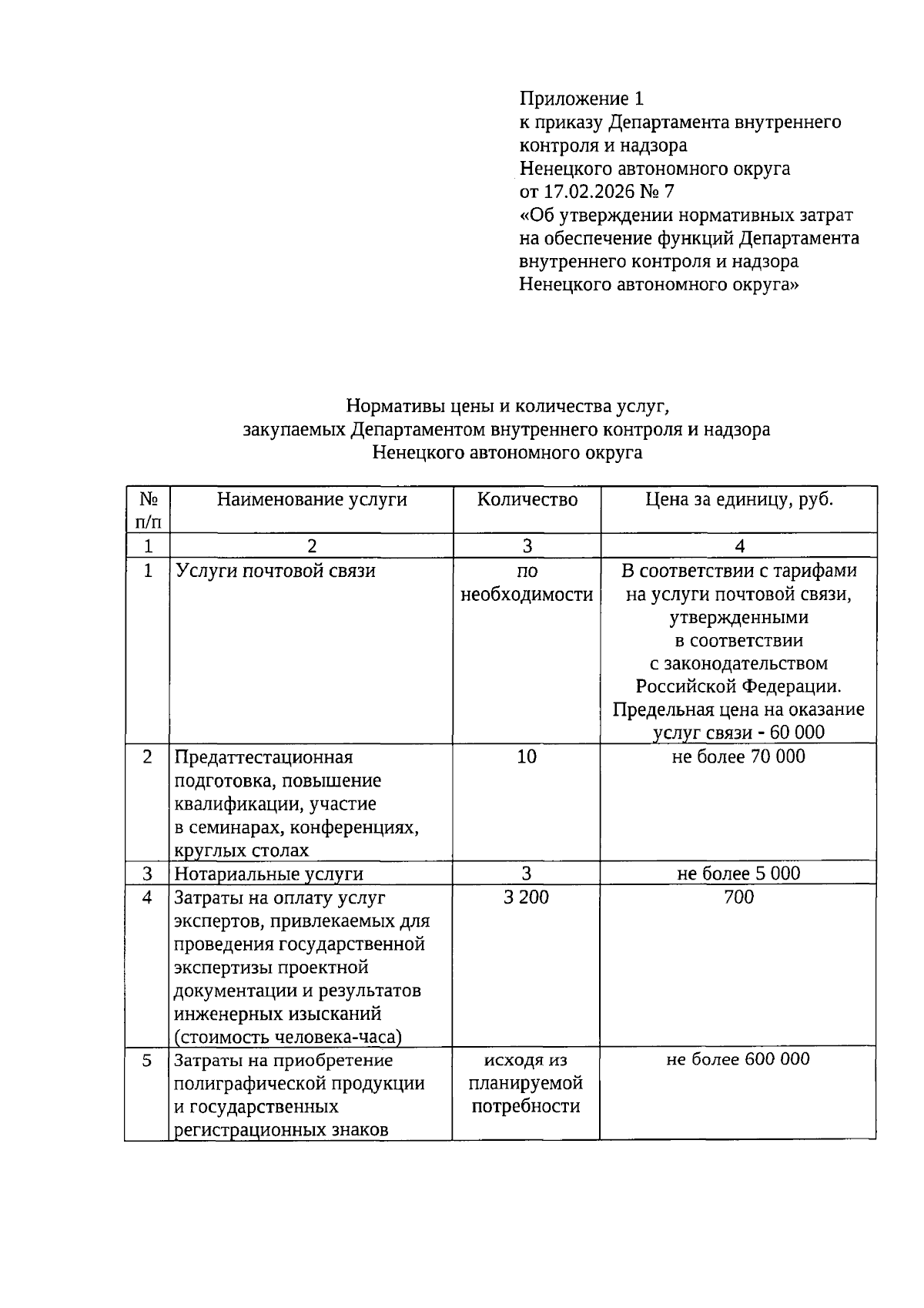 Приложение 1
к приказу Департамента внутреннего контроля и надзора
Ненецкого автономного округа
от 17.02.2026 № 7
«Об утверждении нормативных затрат на обеспечение функций Департамента внутреннего контроля и надзора Ненецкого автономного округа»

Нормативы цены и количества услуг,
закупаемых Департаментом внутреннего контроля и надзора
Ненецкого автономного округа

| № п/п | Наименование услуги | Количество | Цена за единицу, руб. |
|---|---|---|---|
| 1 | 2 | 3 | 4 |
| 1 | Услуги почтовой связи | по необходимости | В соответствии с тарифами на услуги почтовой связи, утвержденными в соответствии с законодательством Российской Федерации. Предельная цена на оказание услуг связи - 60 000 |
| 2 | Предаттестационная подготовка, повышение квалификации, участие в семинарах, конференциях, круглых столах | 10 | не более 70 000 |
| 3 | Нотариальные услуги | 3 | не более 5 000 |
| 4 | Затраты на оплату услуг экспертов, привлекаемых для проведения государственной экспертизы проектной документации и результатов инженерных изысканий (стоимость человека-часа) | 3 200 | 700 |
| 5 | Затраты на приобретение полиграфической продукции и государственных регистрационных знаков | исходя из планируемой потребности | не более 600 000 |